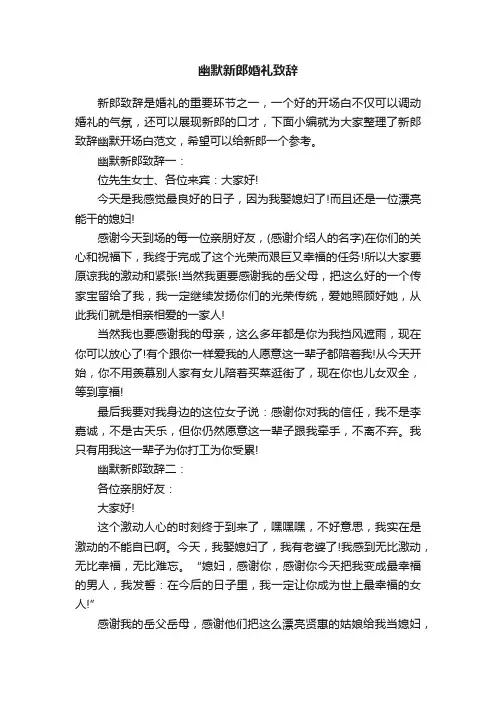 幽默新郎婚礼致辞

新郎致辞是婚礼的重要环节之一，一个好的开场白不仅可以调动婚礼的气氛，还可以展现新郎的口才，下面小编就为大家整理了新郎致辞幽默开场白范文，希望可以给新郎一个参考。

幽默新郎致辞一：

位先生女士、各位来宾：大家好!

今天是我感觉最良好的日子，因为我娶媳妇了!而且还是一位漂亮能干的媳妇!

感谢今天到场的每一位亲朋好友，(感谢介绍人的名字)在你们的关心和祝福下，我终于完成了这个光荣而艰巨又幸福的任务!所以大家要原谅我的激动和紧张!当然我更要感谢我的岳父母，把这么好的一个传家宝留给了我，我一定继续发扬你们的光荣传统，爱她照顾好她，从此我们就是相亲相爱的一家人!

当然我也要感谢我的母亲，这么多年都是你为我挡风遮雨，现在你可以放心了!有个跟你一样爱我的人愿意这一辈子都陪着我!从今天开始，你不用羡慕别人家有女儿陪着买菜逛街了，现在你也儿女双全，等到享福!

最后我要对我身边的这位女子说：感谢你对我的信任，我不是李嘉诚，不是古天乐，但你仍然愿意这一辈子跟我牵手，不离不弃。我只有用我这一辈子为你打工为你受累!

幽默新郎致辞二：

各位亲朋好友：

大家好!

这个激动人心的时刻终于到来了，嘿嘿嘿，不好意思，我实在是激动的不能自已啊。今天，我娶媳妇了，我有老婆了!我感到无比激动，无比幸福，无比难忘。“媳妇，感谢你，感谢你今天把我变成最幸福的男人，我发誓：在今后的日子里，我一定让你成为世上最幸福的女人!”

感谢我的岳父岳母，感谢他们把这么漂亮贤惠的姑娘给我当媳妇，